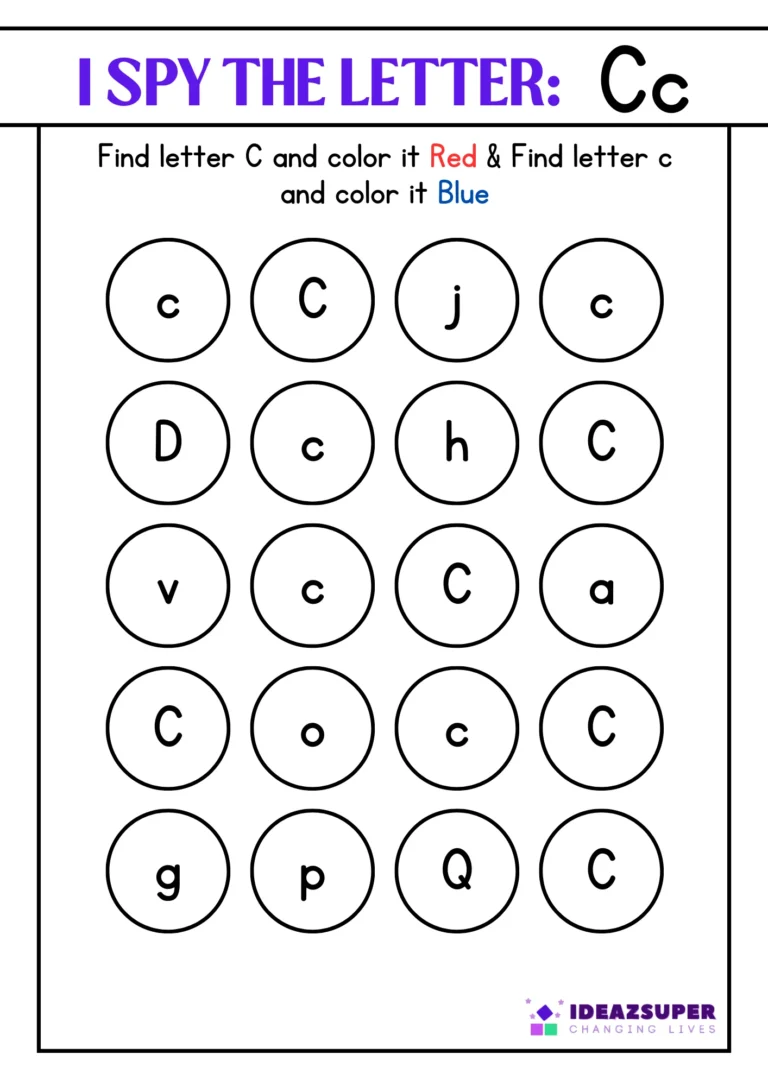 I SPY THE LETTER: Cc

Find letter C and color it Red & Find letter c and color it Blue

c C j c

D c h C

v c C a

C o c C

g p Q C

IDEAZSUPER
CHANGING LIVES